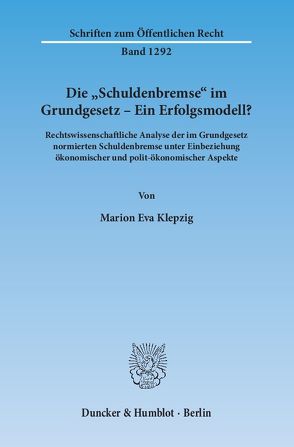 Schriften zum Öffentlichen Recht

Band 1292

Die „Schuldenbremse“ im Grundgesetz – Ein Erfolgsmodell?

Rechtswissenschaftliche Analyse der im Grundgesetz normierten Schuldenbremse unter Einbeziehung ökonomischer und polit-ökonomischer Aspekte

Von

Marion Eva Klepzig

Duncker & Humblot · Berlin